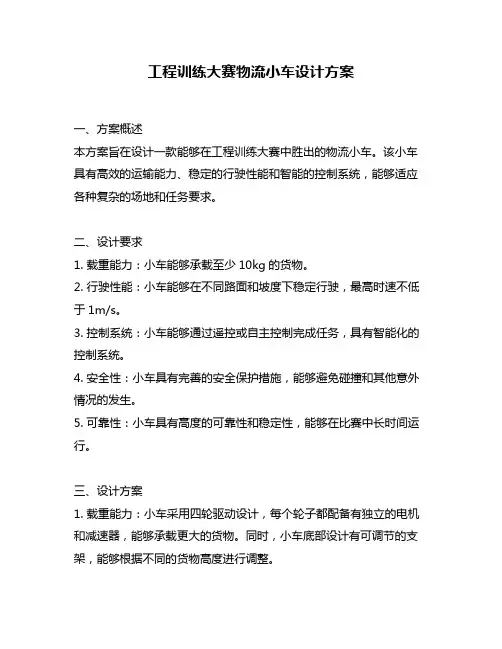 工程训练大赛物流小车设计方案

一、方案概述
本方案旨在设计一款能够在工程训练大赛中胜出的物流小车。该小车具有高效的运输能力、稳定的行驶性能和智能的控制系统，能够适应各种复杂的场地和任务要求。

二、设计要求
1. 载重能力：小车能够承载至少 10kg 的货物。
2. 行驶性能：小车能够在不同路面和坡度下稳定行驶，最高时速不低于 1m/s。
3. 控制系统：小车能够通过遥控或自主控制完成任务，具有智能化的控制系统。
4. 安全性：小车具有完善的安全保护措施，能够避免碰撞和其他意外情况的发生。
5. 可靠性：小车具有高度的可靠性和稳定性，能够在比赛中长时间运行。

三、设计方案
1. 载重能力：小车采用四轮驱动设计，每个轮子都配备有独立的电机和减速器，能够承载更大的货物。同时，小车底部设计有可调节的支架，能够根据不同的货物高度进行调整。